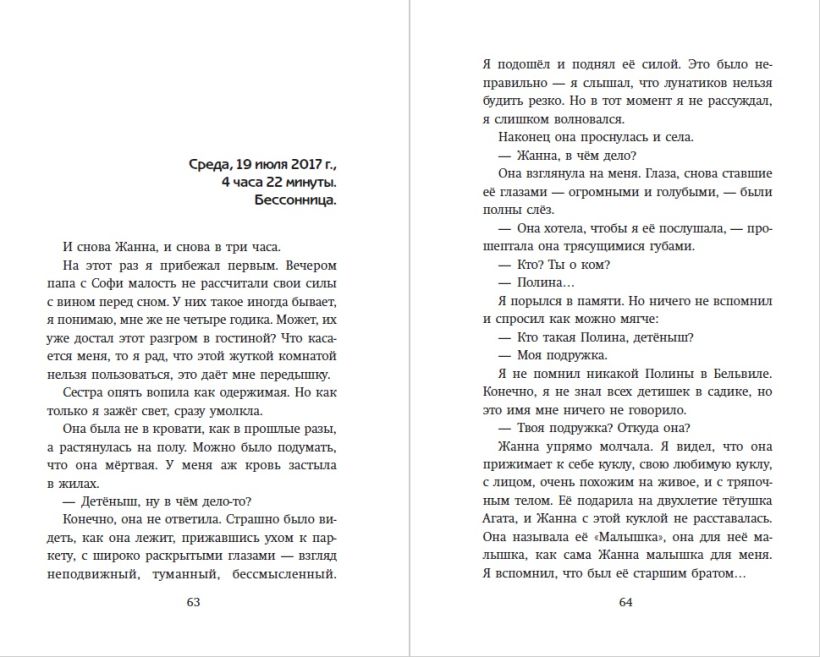 Среда, 19 июля 2017 г.,
4 часа 22 минуты.
Бессонница.

И снова Жанна, и снова в три часа.

На этот раз я прибежал первым. Вечером папа с Софи малость не рассчитали свои силы с вином перед сном. У них такое иногда бывает, я понимаю, мне же не четыре годика. Может, их уже достал этот разгром в гостиной? Что касается меня, то я рад, что этой жуткой комнатой нельзя пользоваться, это даёт мне передышку.

Сестра опять вопила как одержимая. Но как только я зажёг свет, сразу умолкла.

Она была не в кровати, как в прошлые разы, а растянулась на полу. Можно было подумать, что она мёртвая. У меня аж кровь застыла в жилах.

— Детёныш, ну в чём дело-то?

Конечно, она не ответила. Страшно было видеть, как она лежит, прижавшись ухом к паркету, с широко раскрытыми глазами — взгляд неподвижный, туманный, бессмысленный.

63

Я подошёл и поднял её силой. Это было неправильно — я слышал, что лунатиков нельзя будить резко. Но в тот момент я не рассуждал, я слишком волновался.

Наконец она проснулась и села.

— Жанна, в чём дело?

Она взглянула на меня. Глаза, снова ставшие её глазами — огромными и голубыми, — были полны слёз.

— Она хотела, чтобы я её послушала, — прошептала она трясущимися губами.

— Кто? Ты о ком?

— Полина…

Я порылся в памяти. Но ничего не вспомнил и спросил как можно мягче:

— Кто такая Полина, детёныш?

— Моя подружка.

Я не помнил никакой Полины в Бельвиле. Конечно, я не знал всех детишек в садике, но это имя мне ничего не говорило.

— Твоя подружка? Откуда она?

Жанна упрямо молчала. Я видел, что она прижимает к себе куклу, свою любимую куклу, с лицом, очень похожим на живое, и с тряпочным телом. Её подарила на двухлетие тётушка Агата, и Жанна с этой куклой не расставалась. Она называла её «Малышка», она для неё малышка, как сама Жанна малышка для меня. Я вспомнил, что был её старшим братом…

64